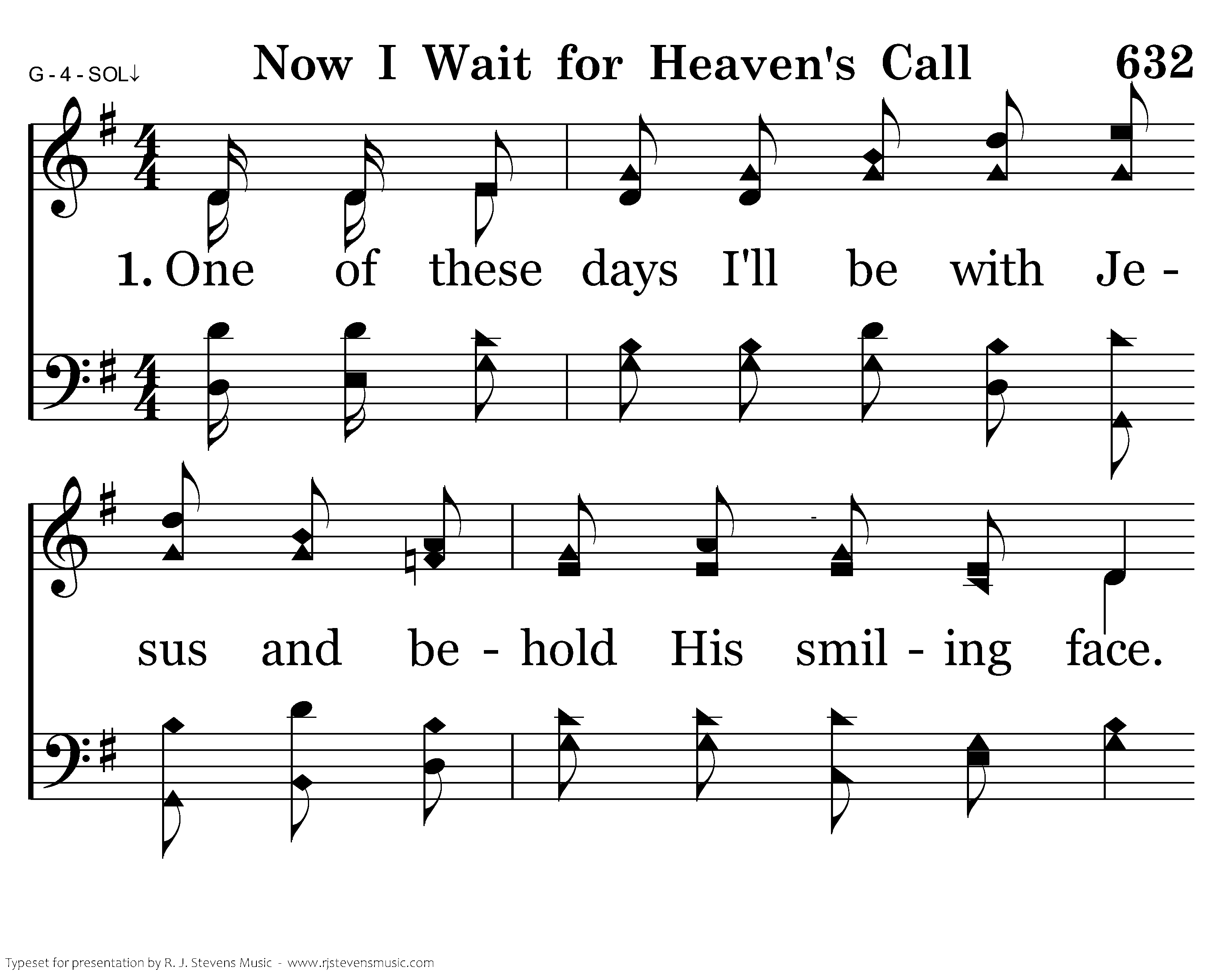 G - 4 - SOL↓

Now I Wait for Heaven's Call

632

1. One of these days I'll be with Je - sus and be - hold His smil - ing face.

Typeset for presentation by R. J. Stevens Music - www.rjstevensmusic.com